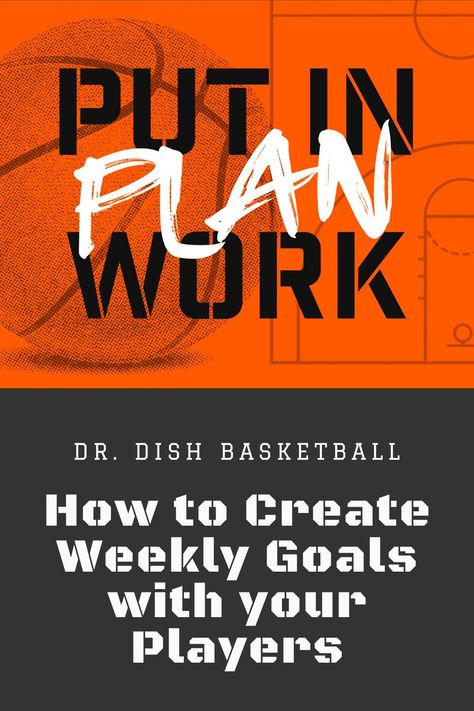 PUT IN
PLAN
WORK

DR. DISH BASKETBALL

How to Create Weekly Goals with your Players